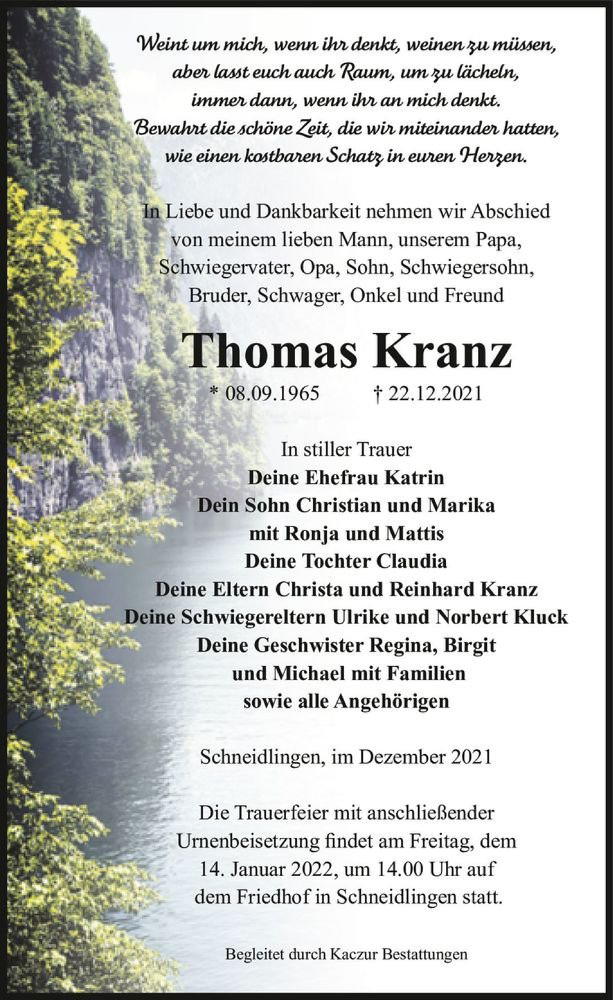 Weint um mich, wenn ihr denkt, weinen zu müssen,
aber lasst euch auch Raum, um zu lächeln,
immer dann, wenn ihr an mich denkt.
Bewahrt die schöne Zeit, die wir miteinander hatten,
wie einen kostbaren Schatz in euren Herzen.

In Liebe und Dankbarkeit nehmen wir Abschied von meinem lieben Mann, unserem Papa, Schwiegervater, Opa, Sohn, Schwiegersohn, Bruder, Schwager, Onkel und Freund

Thomas Kranz

* 08.09.1965 † 22.12.2021

In stiller Trauer
Deine Ehefrau Katrin
Dein Sohn Christian und Marika
mit Ronja und Mattis
Deine Tochter Claudia
Deine Eltern Christa und Reinhard Kranz
Deine Schwiegereltern Ulrike und Norbert Kluck
Deine Geschwister Regina, Birgit
und Michael mit Familien
sowie alle Angehörigen

Schneidlingen, im Dezember 2021

Die Trauerfeier mit anschließender Urnenbeisetzung findet am Freitag, dem 14. Januar 2022, um 14.00 Uhr auf dem Friedhof in Schneidlingen statt.

Begleitet durch Kaczur Bestattungen